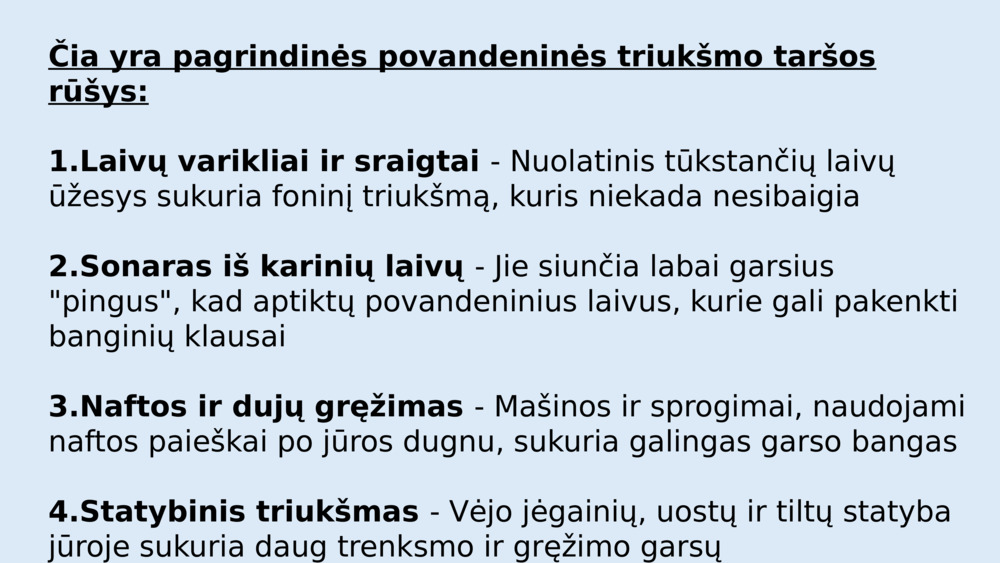 Čia yra pagrindinės povandeninės triukšmo taršos rūšys:

1.Laivų varikliai ir sraigtai - Nuolatinis tūkstančių laivų ūžesys sukuria foninį triukšmą, kuris niekada nesibaigia

2.Sonaras iš karinių laivų - Jie siunčia labai garsius "pingus", kad aptiktų povandeninius laivus, kurie gali pakenkti banginių klausai

3.Naftos ir dujų gręžimas - Mašinos ir sprogimai, naudojami naftos paieškai po jūros dugnu, sukuria galingas garso bangas

4.Statybinis triukšmas - Vėjo jėgainių, uostų ir tiltų statyba jūroje sukuria daug trenksmo ir gręžimo garsų